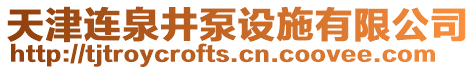 天津连泉井泵设施有限公司
http://tjtroycrofts.cn.coovee.com